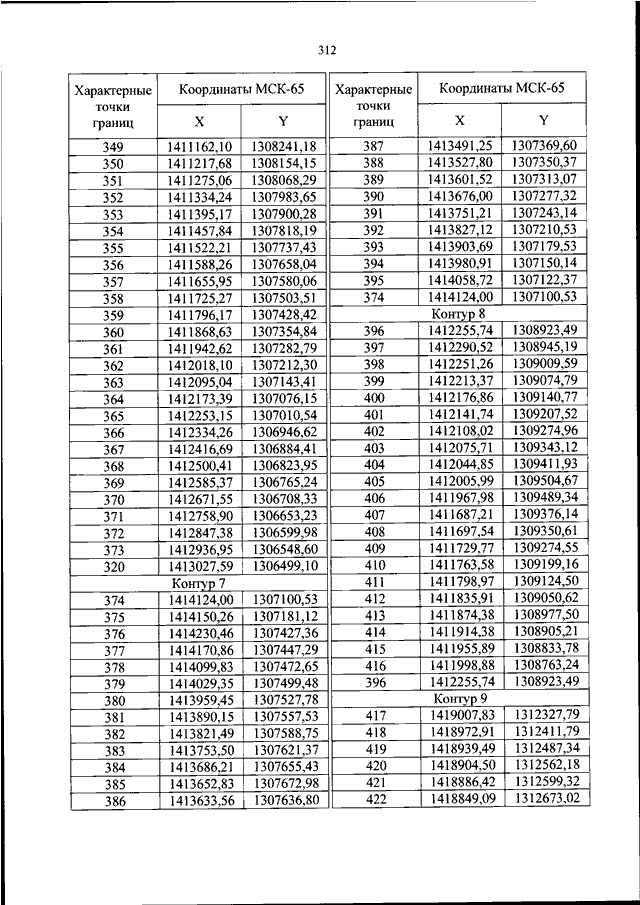 312

| Характерные точки границ | Координаты МСК-65 X | Координаты МСК-65 Y |
|---|---|---|
| 349 | 1411162,10 | 1308241,18 |
| 350 | 1411217,68 | 1308154,15 |
| 351 | 1411275,06 | 1308068,29 |
| 352 | 1411334,24 | 1307983,65 |
| 353 | 1411395,17 | 1307900,28 |
| 354 | 1411457,84 | 1307818,19 |
| 355 | 1411522,21 | 1307737,43 |
| 356 | 1411588,26 | 1307658,04 |
| 357 | 1411655,95 | 1307580,06 |
| 358 | 1411725,27 | 1307503,51 |
| 359 | 1411796,17 | 1307428,42 |
| 360 | 1411868,63 | 1307354,84 |
| 361 | 1411942,62 | 1307282,79 |
| 362 | 1412018,10 | 1307212,30 |
| 363 | 1412095,04 | 1307143,41 |
| 364 | 1412173,39 | 1307076,15 |
| 365 | 1412253,15 | 1307010,54 |
| 366 | 1412334,26 | 1306946,62 |
| 367 | 1412416,69 | 1306884,41 |
| 368 | 1412500,41 | 1306823,95 |
| 369 | 1412585,37 | 1306765,24 |
| 370 | 1412671,55 | 1306708,33 |
| 371 | 1412758,90 | 1306653,23 |
| 372 | 1412847,38 | 1306599,98 |
| 373 | 1412936,95 | 1306548,60 |
| 320 | 1413027,59 | 1306499,10 |
| Контур 7 | | |
| 374 | 1414124,00 | 1307100,53 |
| 375 | 1414150,26 | 1307181,12 |
| 376 | 1414230,46 | 1307427,36 |
| 377 | 1414170,86 | 1307447,29 |
| 378 | 1414099,83 | 1307472,65 |
| 379 | 1414029,35 | 1307499,48 |
| 380 | 1413959,45 | 1307527,78 |
| 381 | 1413890,15 | 1307557,53 |
| 382 | 1413821,49 | 1307588,75 |
| 383 | 1413753,50 | 1307621,37 |
| 384 | 1413686,21 | 1307655,43 |
| 385 | 1413652,83 | 1307672,98 |
| 386 | 1413633,56 | 1307636,80 |

| Характерные точки границ | Координаты МСК-65 X | Координаты МСК-65 Y |
|---|---|---|
| 387 | 1413491,25 | 1307369,60 |
| 388 | 1413527,80 | 1307350,37 |
| 389 | 1413601,52 | 1307313,07 |
| 390 | 1413676,00 | 1307277,32 |
| 391 | 1413751,21 | 1307243,14 |
| 392 | 1413827,12 | 1307210,53 |
| 393 | 1413903,69 | 1307179,53 |
| 394 | 1413980,91 | 1307150,14 |
| 395 | 1414058,72 | 1307122,37 |
| 374 | 1414124,00 | 1307100,53 |
| Контур 8 | | |
| 396 | 1412255,74 | 1308923,49 |
| 397 | 1412290,52 | 1308945,19 |
| 398 | 1412251,26 | 1309009,59 |
| 399 | 1412213,37 | 1309074,79 |
| 400 | 1412176,86 | 1309140,77 |
| 401 | 1412141,74 | 1309207,52 |
| 402 | 1412108,02 | 1309274,96 |
| 403 | 1412075,71 | 1309343,12 |
| 404 | 1412044,85 | 1309411,93 |
| 405 | 1412005,99 | 1309504,67 |
| 406 | 1411967,98 | 1309489,34 |
| 407 | 1411687,21 | 1309376,14 |
| 408 | 1411697,54 | 1309350,61 |
| 409 | 1411729,77 | 1309274,55 |
| 410 | 1411763,58 | 1309199,16 |
| 411 | 1411798,97 | 1309124,50 |
| 412 | 1411835,91 | 1309050,62 |
| 413 | 1411874,38 | 1308977,50 |
| 414 | 1411914,38 | 1308905,21 |
| 415 | 1411955,89 | 1308833,78 |
| 416 | 1411998,88 | 1308763,24 |
| 396 | 1412255,74 | 1308923,49 |
| Контур 9 | | |
| 417 | 1419007,83 | 1312327,79 |
| 418 | 1418972,91 | 1312411,79 |
| 419 | 1418939,49 | 1312487,34 |
| 420 | 1418904,50 | 1312562,18 |
| 421 | 1418886,42 | 1312599,32 |
| 422 | 1418849,09 | 1312673,02 |